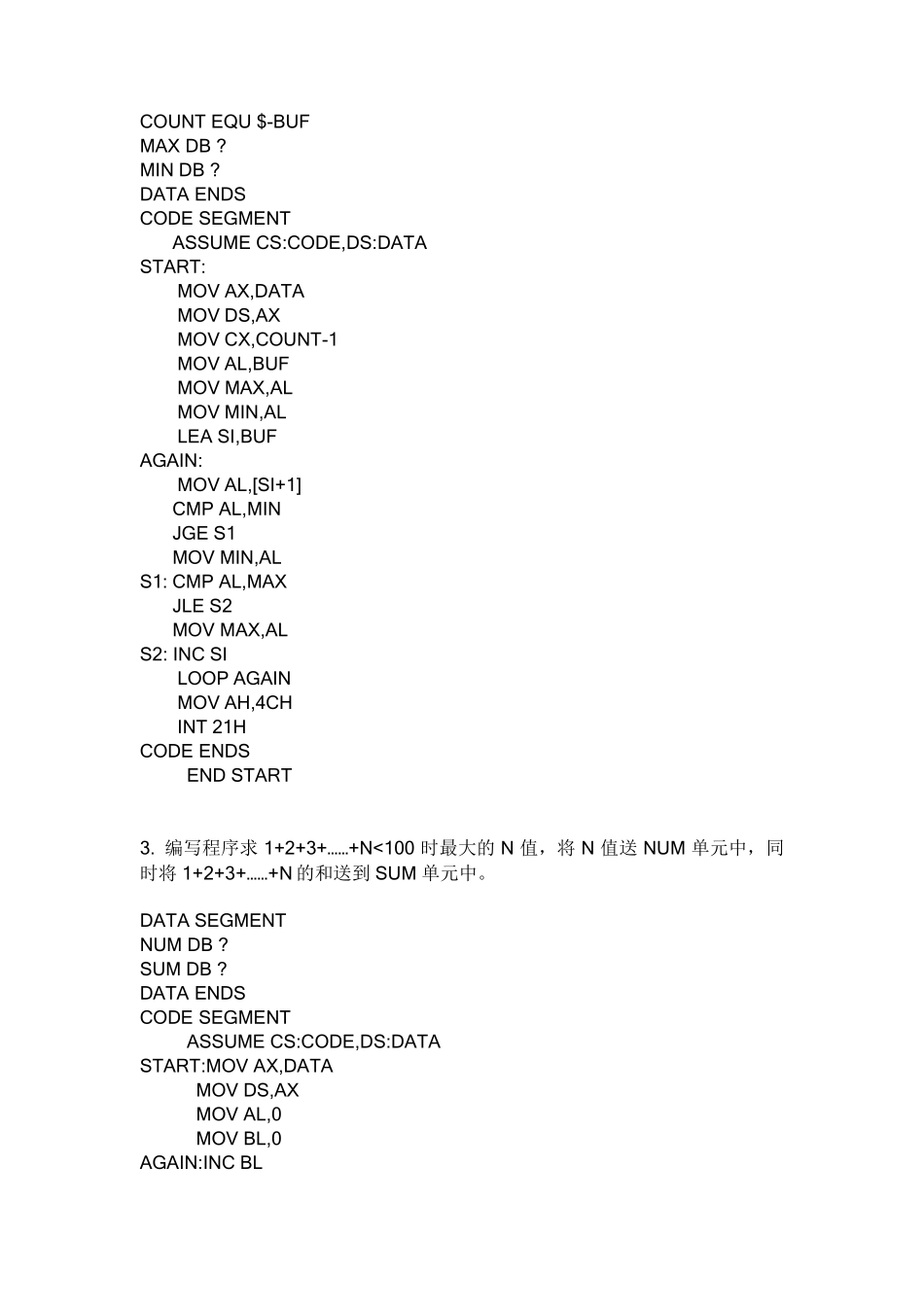 COUNT EQU $-BUF
MAX DB ?
MIN DB ?
DATA ENDS
CODE SEGMENT
ASSUME CS:CODE,DS:DATA
START:
MOV AX,DATA
MOV DS,AX
MOV CX,COUNT-1
MOV AL,BUF
MOV MAX,AL
MOV MIN,AL
LEA SI,BUF
AGAIN:
MOV AL,[SI+1]
CMP AL,MIN
JGE S1
MOV MIN,AL
S1: CMP AL,MAX
JLE S2
MOV MAX,AL
S2: INC SI
LOOP AGAIN
MOV AH,4CH
INT 21H
CODE ENDS
END START

3.编写程序求1+2+3+......+N<100时最大的N值，将N值送NUM单元中，同时将1+2+3+......+N的和送到SUM单元中。

DATA SEGMENT
NUM DB ?
SUM DB ?
DATA ENDS
CODE SEGMENT
ASSUME CS:CODE,DS:DATA
START:MOV AX,DATA
MOV DS,AX
MOV AL,0
MOV BL,0
AGAIN:INC BL